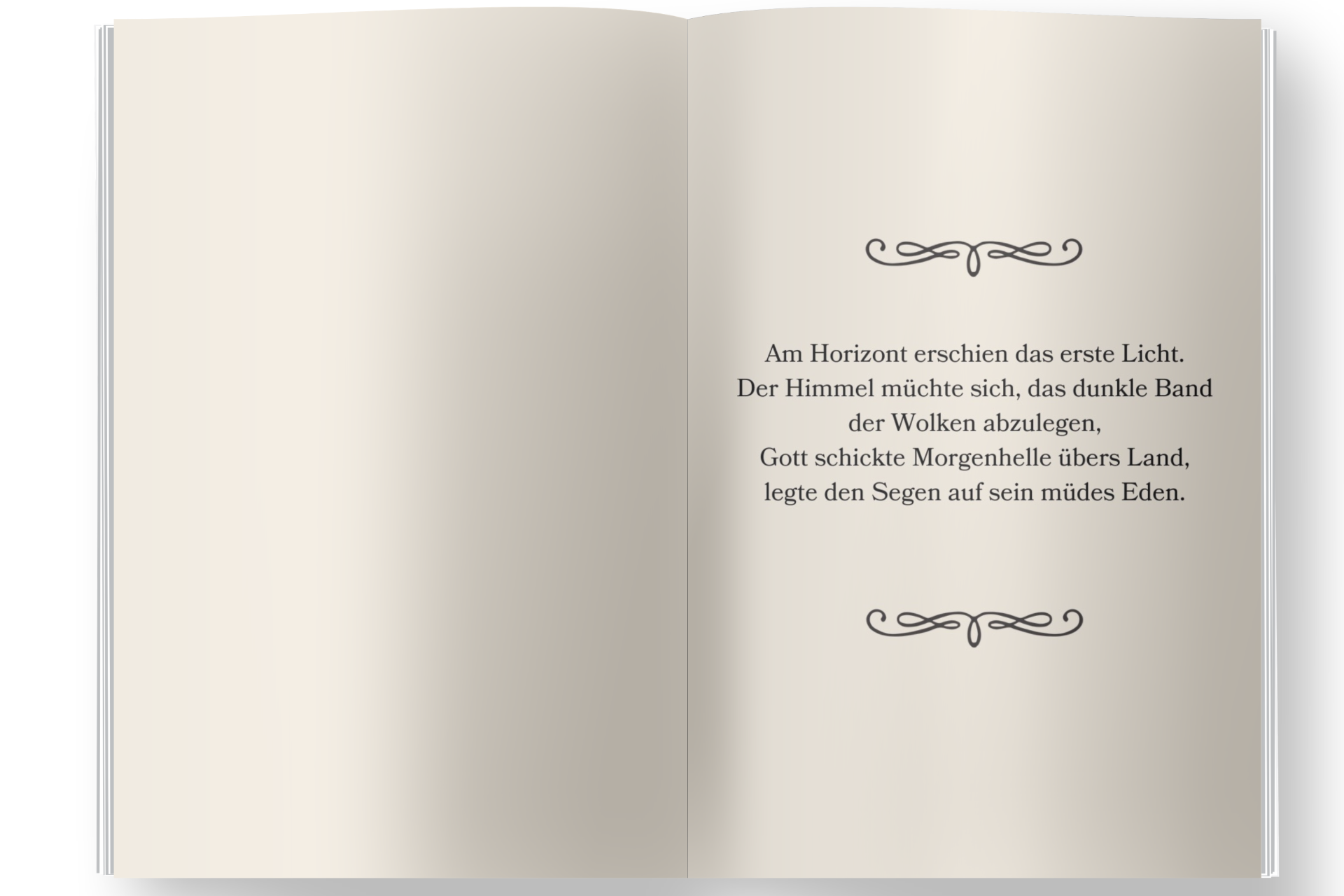 Am Horizont erschien das erste Licht.
Der Himmel müchte sich, das dunkle Band
der Wolken abzulegen,
Gott schickte Morgenhelle übers Land,
legte den Segen auf sein müdes Eden.